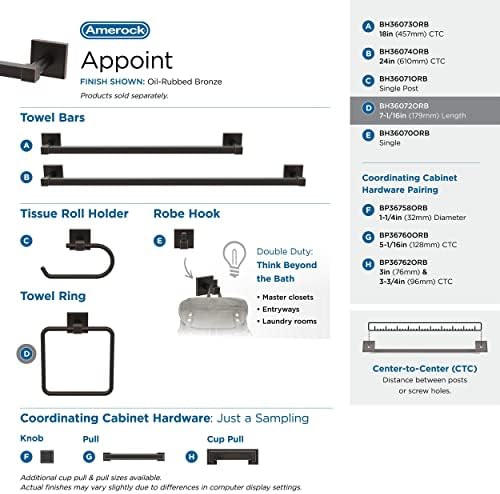 Amerock

Appoint

FINISH SHOWN: Oil-Rubbed Bronze

Products sold separately.

Towel Bars

A

B

Tissue Roll Holder

C

Robe Hook

E

Double Duty: Think Beyond the Bath

• Master closets
• Entryways
• Laundry rooms

Towel Ring

D

Coordinating Cabinet Hardware: Just a Sampling

Knob

F

Pull

G

Cup Pull

H

Additional cup pull & pull sizes available.
Actual finishes may vary slightly due to differences in computer display settings.

A BH36073ORB
18in (457mm) CTC

B BH36074ORB
24in (610mm) CTC

C BH36071ORB
Single Post

D BH36072ORB
7-1/16in (179mm) Length

E BH36070ORB
Single

Coordinating Cabinet Hardware Pairing

F BP36758ORB
1-1/4in (32mm) Diameter

G BP36760ORB
5-1/16in (128mm) CTC

H BP36762ORB
3in (76mm) &
3-3/4in (96mm) CTC

Center-to-Center (CTC)
Distance between posts or screw holes.